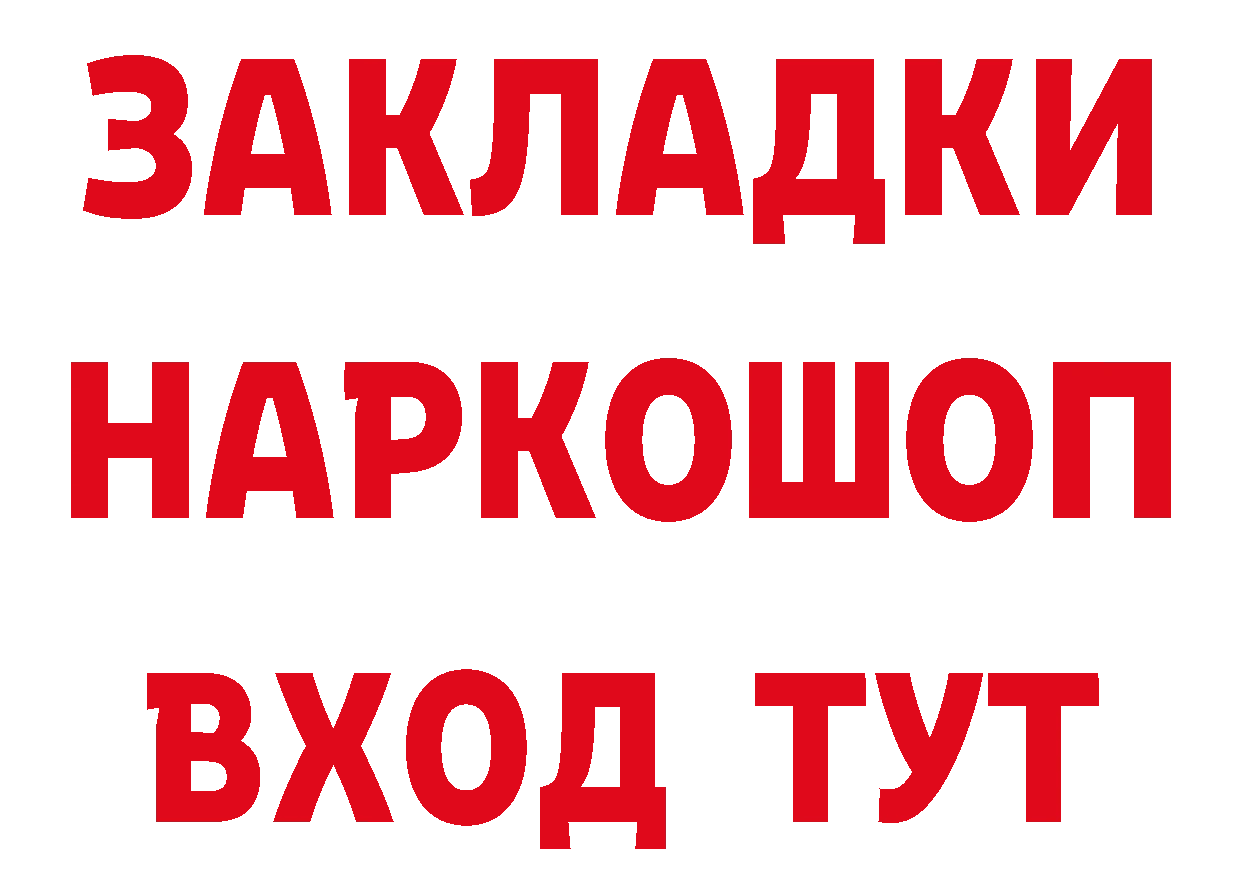 ЗАКЛАДКИ НАРКОШОП ВХОД ТУТ